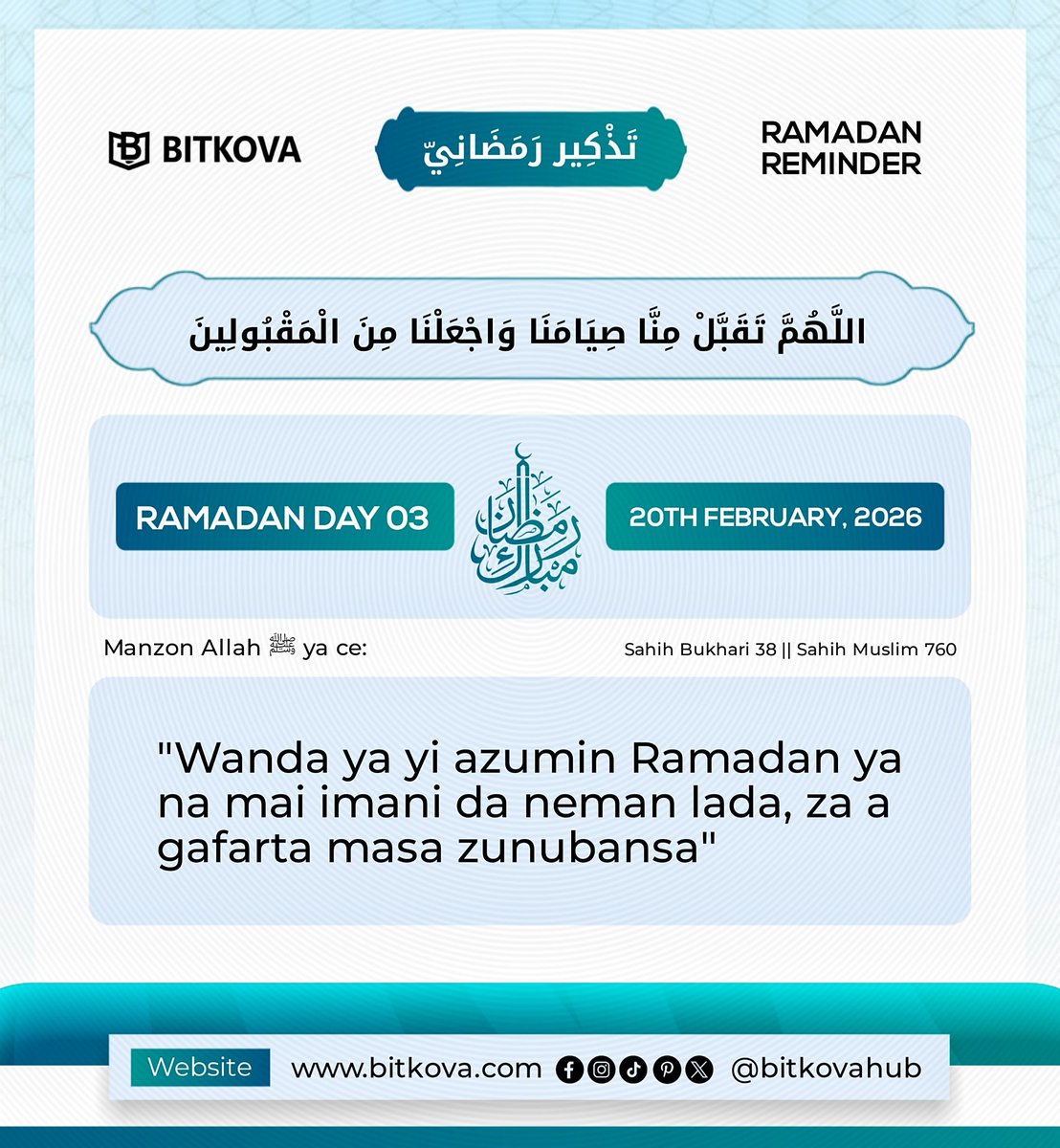 BITKOVA

تَذْكِير رَمَضَانِيّ

RAMADAN REMINDER

اللَّهُمَّ تَقَبَّلْ مِنَّا صِيَامَنَا وَاجْعَلْنَا مِنَ الْمَقْبُولِينَ

RAMADAN DAY 03

رمضان مبارك

20TH FEBRUARY, 2026

Manzon Allah ﷺ ya ce:

Sahih Bukhari 38 || Sahih Muslim 760

"Wanda ya yi azumin Ramadan ya na mai imani da neman lada, za a gafarta masa zunubansa"

Website www.bitkova.com @bitkovahub